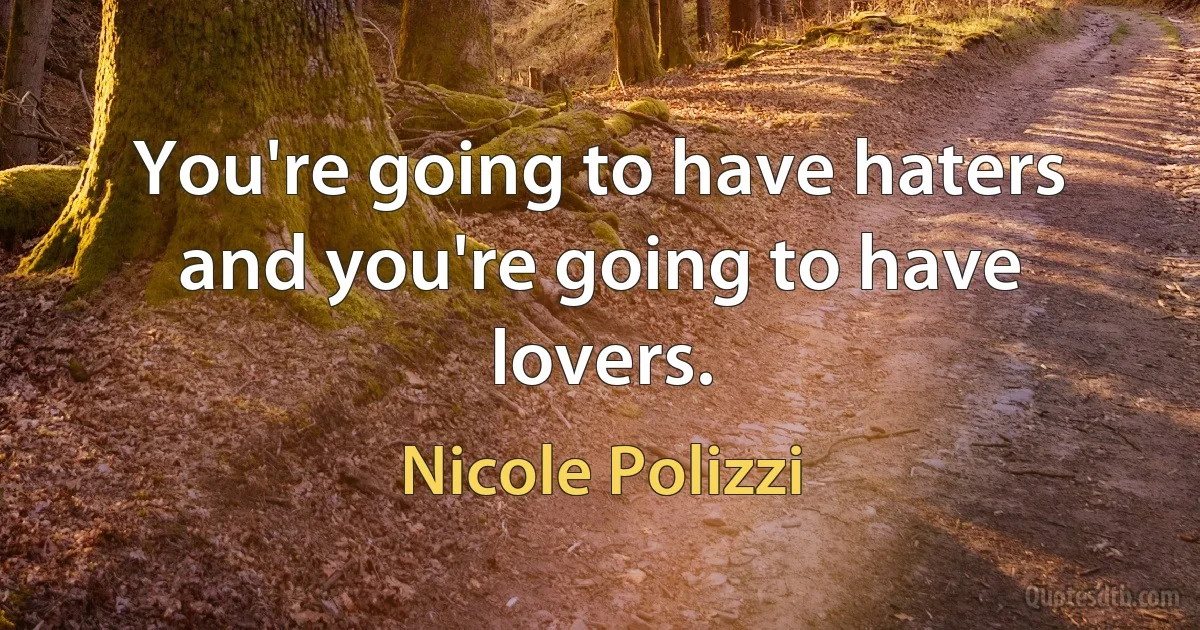 You're going to have haters and you're going to have lovers.

Nicole Polizzi

Quotesdtb.com